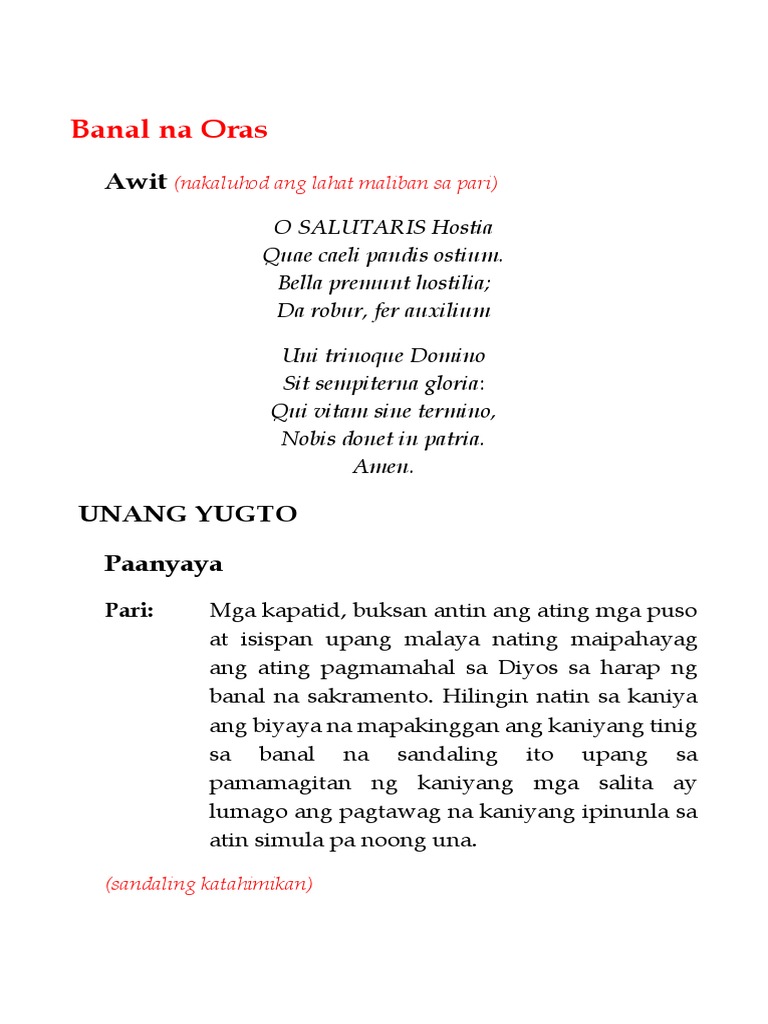 Banal na Oras

Awit (nakaluhod ang lahat maliban sa pari)

O SALUTARIS Hostia
Quae caeli pandis ostium.
Bella premunt hostilia;
Da robur, fer auxilium

Uni trinoque Domino
Sit sempiterna gloria:
Qui vitam sine termino,
Nobis donet in patria.
Amen.

UNANG YUGTO

Paanyaya

Pari: Mga kapatid, buksan antin ang ating mga puso at isispan upang malaya nating maipahayag ang ating pagmamahal sa Diyos sa harap ng banal na sakramento. Hilingin natin sa kaniya ang biyaya na mapakinggan ang kaniyang tinig sa banal na sandaling ito upang sa pamamagitan ng kaniyang mga salita ay lumago ang pagtawag na kaniyang ipinunla sa atin simula pa noong una.

(sandaling katahimikan)